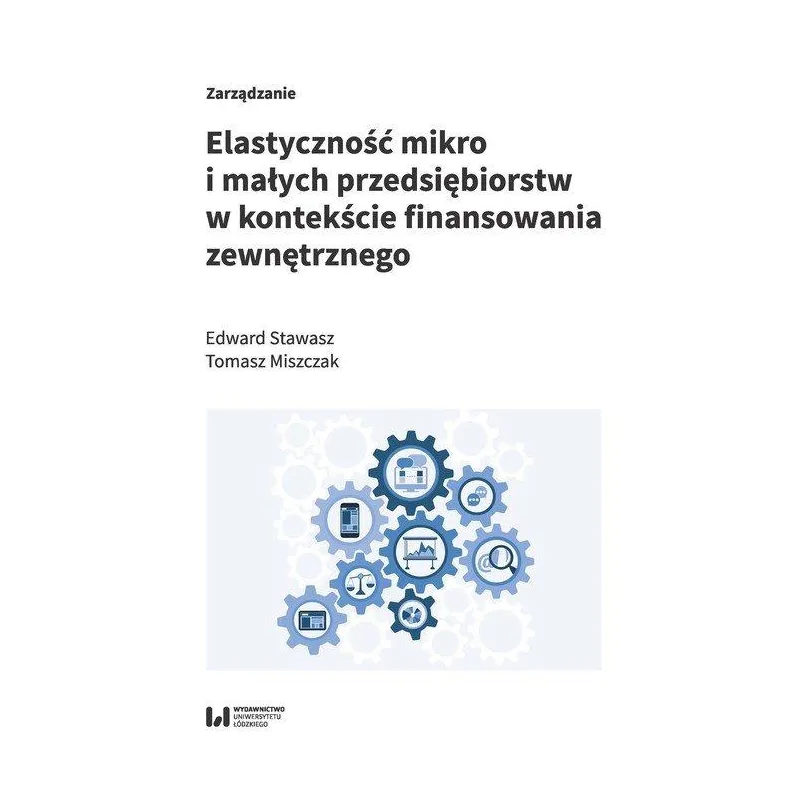 Zarządzanie

Elastyczność mikro i małych przedsiębiorstw w kontekście finansowania zewnętrznego

Edward Stawasz
Tomasz Miszczak

WYDAWNICTWO UNIWERSYTETU ŁÓDZKIEGO